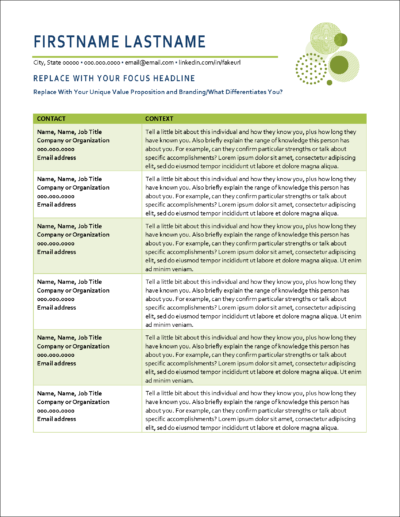 FIRSTNAME LASTNAME

City, State 00000 • 000.000.0000 • email@email.com • linkedin.com/in/fakeurl

REPLACE WITH YOUR FOCUS HEADLINE

Replace With Your Unique Value Proposition and Branding/What Differentiates You?

| CONTACT | CONTEXT |
|---|---|
| Name, Name, Job Title Company or Organization 000.000.0000 Email address | Tell a little bit about this individual and how they know you, plus how long they have known you. Also briefly explain the range of knowledge this person has about you. For example, can they confirm particular strengths or talk about specific accomplishments? Lorem ipsum dolor sit amet, consectetur adipiscing elit, sed do eiusmod tempor incididunt ut labore et dolore magna aliqua. |
| Name, Name, Job Title Company or Organization 000.000.0000 Email address | Tell a little bit about this individual and how they know you, plus how long they have known you. Also briefly explain the range of knowledge this person has about you. For example, can they confirm particular strengths or talk about specific accomplishments? Lorem ipsum dolor sit amet, consectetur adipiscing elit, sed do eiusmod tempor incididunt ut labore et dolore magna aliqua. |
| Name, Name, Job Title Company or Organization 000.000.0000 Email address | Tell a little bit about this individual and how they know you, plus how long they have known you. Also briefly explain the range of knowledge this person has about you. For example, can they confirm particular strengths or talk about specific accomplishments? Lorem ipsum dolor sit amet, consectetur adipiscing elit, sed do eiusmod tempor incididunt ut labore et dolore magna aliqua. Ut enim ad minim veniam. |
| Name, Name, Job Title Company or Organization 000.000.0000 Email address | Tell a little bit about this individual and how they know you, plus how long they have known you. Also briefly explain the range of knowledge this person has about you. For example, can they confirm particular strengths or talk about specific accomplishments? Lorem ipsum dolor sit amet, consectetur adipiscing elit, sed do eiusmod tempor incididunt ut labore et dolore magna aliqua. Ut enim ad minim veniam. |
| Name, Name, Job Title Company or Organization 000.000.0000 Email address | Tell a little bit about this individual and how they know you, plus how long they have known you. Also briefly explain the range of knowledge this person has about you. For example, can they confirm particular strengths or talk about specific accomplishments? Lorem ipsum dolor sit amet, consectetur adipiscing elit, sed do eiusmod tempor incididunt ut labore et dolore magna aliqua. Ut enim ad minim veniam. |
| Name, Name, Job Title Company or Organization 000.000.0000 Email address | Tell a little bit about this individual and how they know you, plus how long they have known you. Also briefly explain the range of knowledge this person has about you. For example, can they confirm particular strengths or talk about specific accomplishments? Lorem ipsum dolor sit amet, consectetur adipiscing elit, sed do eiusmod tempor incididunt ut labore et dolore magna aliqua. |